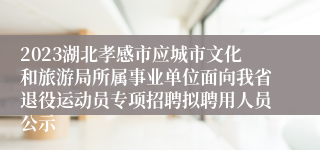 2023湖北孝感市应城市文化和旅游局所属事业单位面向我省退役运动员专项招聘拟聘用人员公示